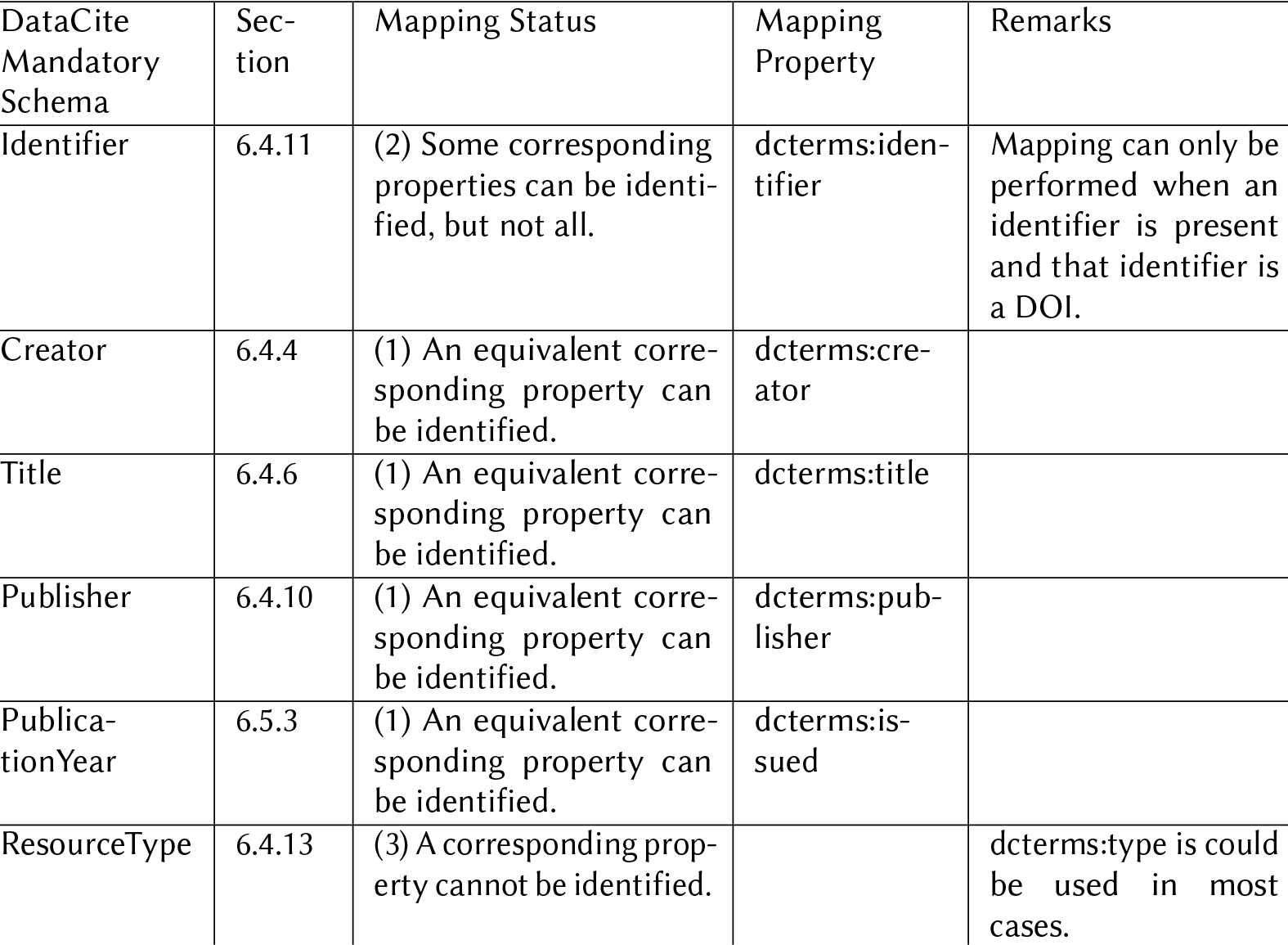 | DataCite Mandatory Schema | Section | Mapping Status | Mapping Property | Remarks |
|---|---|---|---|---|
| Identifier | 6.4.11 | (2) Some corresponding properties can be identified, but not all. | dcterms:identifier | Mapping can only be performed when an identifier is present and that identifier is a DOI. |
| Creator | 6.4.4 | (1) An equivalent corresponding property can be identified. | dcterms:creator | |
| Title | 6.4.6 | (1) An equivalent corresponding property can be identified. | dcterms:title | |
| Publisher | 6.4.10 | (1) An equivalent corresponding property can be identified. | dcterms:publisher | |
| PublicationYear | 6.5.3 | (1) An equivalent corresponding property can be identified. | dcterms:issued | |
| ResourceType | 6.4.13 | (3) A corresponding property cannot be identified. | | dcterms:type is could be used in most cases. |